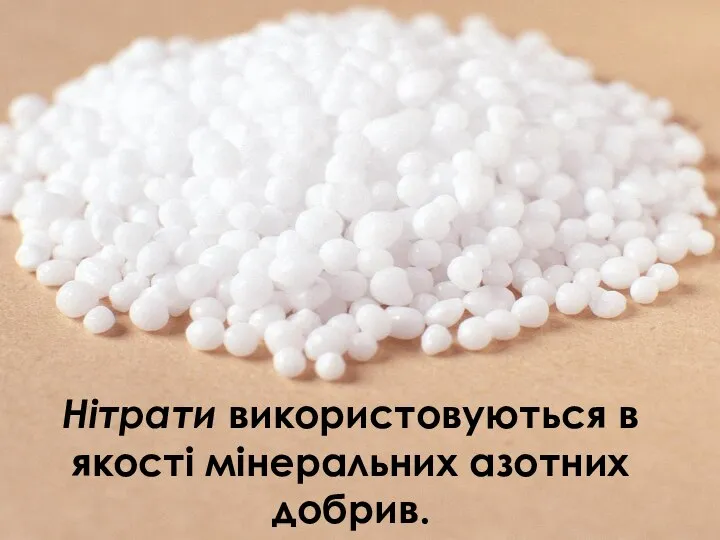 Нітрати використовуються в якості мінеральних азотних добрив.